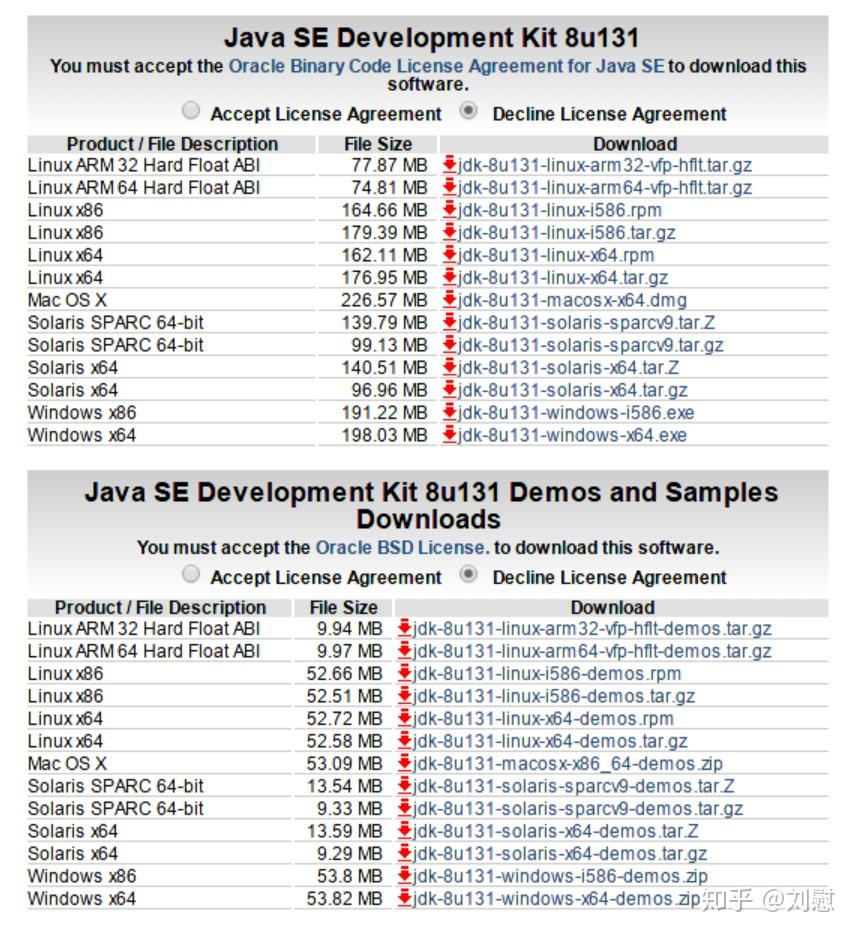 Java SE Development Kit 8u131

You must accept the Oracle Binary Code License Agreement for Java SE to download this software.

Accept License Agreement   Decline License Agreement

| Product / File Description | File Size | Download |
|---|---|---|
| Linux ARM 32 Hard Float ABI | 77.87 MB | jdk-8u131-linux-arm32-vfp-hflt.tar.gz |
| Linux ARM 64 Hard Float ABI | 74.81 MB | jdk-8u131-linux-arm64-vfp-hflt.tar.gz |
| Linux x86 | 164.66 MB | jdk-8u131-linux-i586.rpm |
| Linux x86 | 179.39 MB | jdk-8u131-linux-i586.tar.gz |
| Linux x64 | 162.11 MB | jdk-8u131-linux-x64.rpm |
| Linux x64 | 176.95 MB | jdk-8u131-linux-x64.tar.gz |
| Mac OS X | 226.57 MB | jdk-8u131-macosx-x64.dmg |
| Solaris SPARC 64-bit | 139.79 MB | jdk-8u131-solaris-sparcv9.tar.Z |
| Solaris SPARC 64-bit | 99.13 MB | jdk-8u131-solaris-sparcv9.tar.gz |
| Solaris x64 | 140.51 MB | jdk-8u131-solaris-x64.tar.Z |
| Solaris x64 | 96.96 MB | jdk-8u131-solaris-x64.tar.gz |
| Windows x86 | 191.22 MB | jdk-8u131-windows-i586.exe |
| Windows x64 | 198.03 MB | jdk-8u131-windows-x64.exe |

Java SE Development Kit 8u131 Demos and Samples Downloads

You must accept the Oracle BSD License. to download this software.

Accept License Agreement   Decline License Agreement

| Product / File Description | File Size | Download |
|---|---|---|
| Linux ARM 32 Hard Float ABI | 9.94 MB | jdk-8u131-linux-arm32-vfp-hflt-demos.tar.gz |
| Linux ARM 64 Hard Float ABI | 9.97 MB | jdk-8u131-linux-arm64-vfp-hflt-demos.tar.gz |
| Linux x86 | 52.66 MB | jdk-8u131-linux-i586-demos.rpm |
| Linux x86 | 52.51 MB | jdk-8u131-linux-i586-demos.tar.gz |
| Linux x64 | 52.72 MB | jdk-8u131-linux-x64-demos.rpm |
| Linux x64 | 52.58 MB | jdk-8u131-linux-x64-demos.tar.gz |
| Mac OS X | 53.09 MB | jdk-8u131-macosx-x86_64-demos.zip |
| Solaris SPARC 64-bit | 13.54 MB | jdk-8u131-solaris-sparcv9-demos.tar.Z |
| Solaris SPARC 64-bit | 9.33 MB | jdk-8u131-solaris-sparcv9-demos.tar.gz |
| Solaris x64 | 13.59 MB | jdk-8u131-solaris-x64-demos.tar.Z |
| Solaris x64 | 9.29 MB | jdk-8u131-solaris-x64-demos.tar.gz |
| Windows x86 | 53.8 MB | jdk-8u131-windows-i586-demos.zip |
| Windows x64 | 53.82 MB | jdk-8u131-windows-x64-demos.zip |

知乎 @刘慰